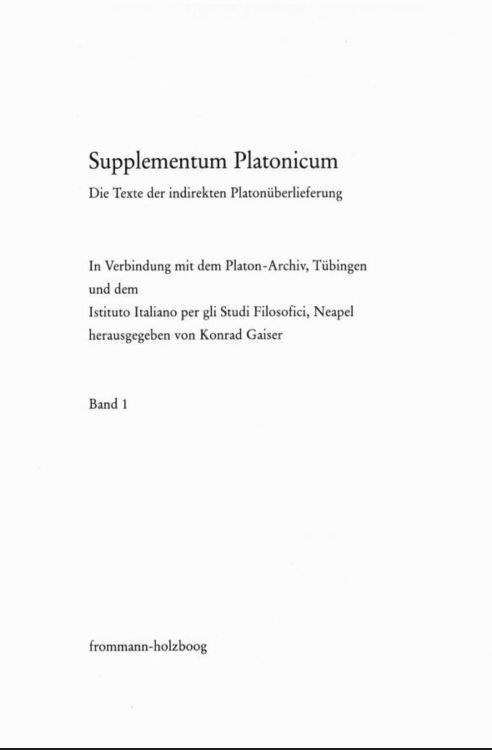 Supplementum Platonicum
Die Texte der indirekten Platonüberlieferung

In Verbindung mit dem Platon-Archiv, Tübingen
und dem
Istituto Italiano per gli Studi Filosofici, Neapel
herausgegeben von Konrad Gaiser

Band 1

frommann-holzboog